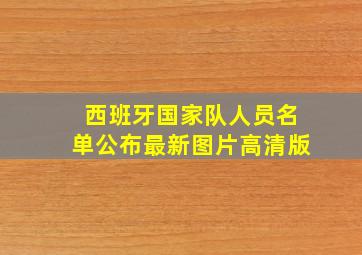 西班牙国家队人员名单公布最新图片高清版